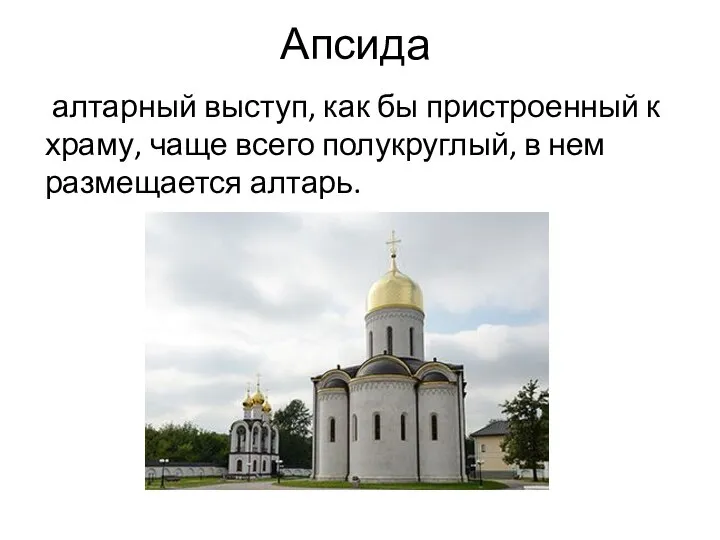 Апсида

алтарный выступ, как бы пристроенный к храму, чаще всего полукруглый, в нем размещается алтарь.